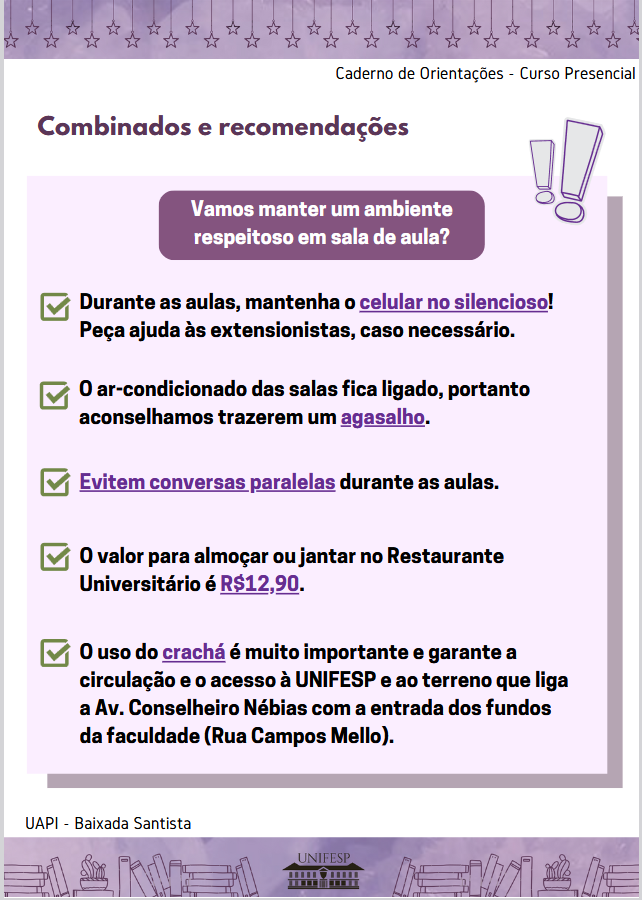 Caderno de Orientações - Curso Presencial

Combinados e recomendações

Vamos manter um ambiente respeitoso em sala de aula?

Durante as aulas, mantenha o celular no silencioso! Peça ajuda às extensionistas, caso necessário.

O ar-condicionado das salas fica ligado, portanto aconselhamos trazerem um agasalho.

Evitem conversas paralelas durante as aulas.

O valor para almoçar ou jantar no Restaurante Universitário é R$12,90.

O uso do crachá é muito importante e garante a circulação e o acesso à UNIFESP e ao terreno que liga a Av. Conselheiro Nébias com a entrada dos fundos da faculdade (Rua Campos Mello).

UAPI - Baixada Santista

UNIFESP